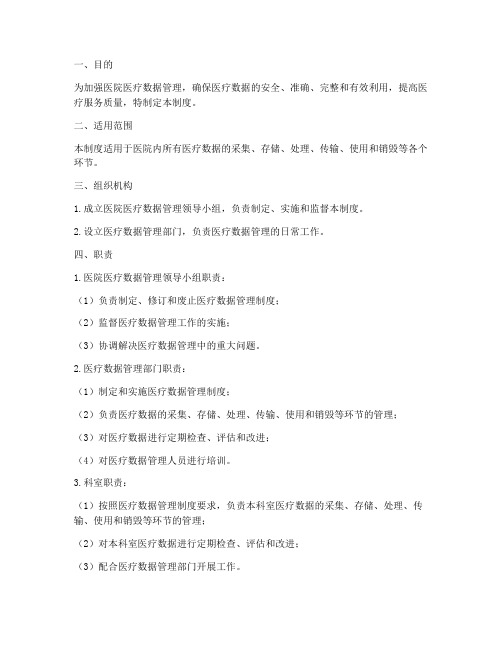 一、目的

为加强医院医疗数据管理，确保医疗数据的安全、准确、完整和有效利用，提高医疗服务质量，特制定本制度。

二、适用范围

本制度适用于医院内所有医疗数据的采集、存储、处理、传输、使用和销毁等各个环节。

三、组织机构

1. 成立医院医疗数据管理领导小组，负责制定、实施和监督本制度。

2. 设立医疗数据管理部门，负责医疗数据管理的日常工作。

四、职责

1. 医院医疗数据管理领导小组职责：

（1）负责制定、修订和废止医疗数据管理制度；

（2）监督医疗数据管理工作的实施；

（3）协调解决医疗数据管理中的重大问题。

2. 医疗数据管理部门职责：

（1）制定和实施医疗数据管理制度；

（2）负责医疗数据的采集、存储、处理、传输、使用和销毁等环节的管理；

（3）对医疗数据进行定期检查、评估和改进；

（4）对医疗数据管理人员进行培训。

3. 科室职责：

（1）按照医疗数据管理制度要求，负责本科室医疗数据的采集、存储、处理、传输、使用和销毁等环节的管理；

（2）对本科室医疗数据进行定期检查、评估和改进；

（3）配合医疗数据管理部门开展工作。